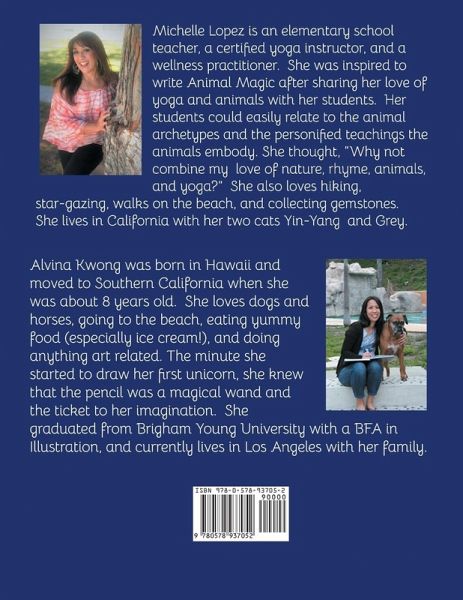 Michelle Lopez is an elementary school teacher, a certified yoga instructor, and a wellness practitioner. She was inspired to write Animal Magic after sharing her love of yoga and animals with her students. Her students could easily relate to the animal archetypes and the personified teachings the animals embody. She thought, "Why not combine my love of nature, rhyme, animals, and yoga?" She also loves hiking, star-gazing, walks on the beach, and collecting gemstones. She lives in California with her two cats Yin-Yang and Grey.

Alvina Kwong was born in Hawaii and moved to Southern California when she was about 8 years old. She loves dogs and horses, going to the beach, eating yummy food (especially ice cream!), and doing anything art related. The minute she started to draw her first unicorn, she knew that the pencil was a magical wand and the ticket to her imagination. She graduated from Brigham Young University with a BFA in Illustration, and currently lives in Los Angeles with her family.

ISBN 978-0-578-93705-2
90000
9 780578 937052